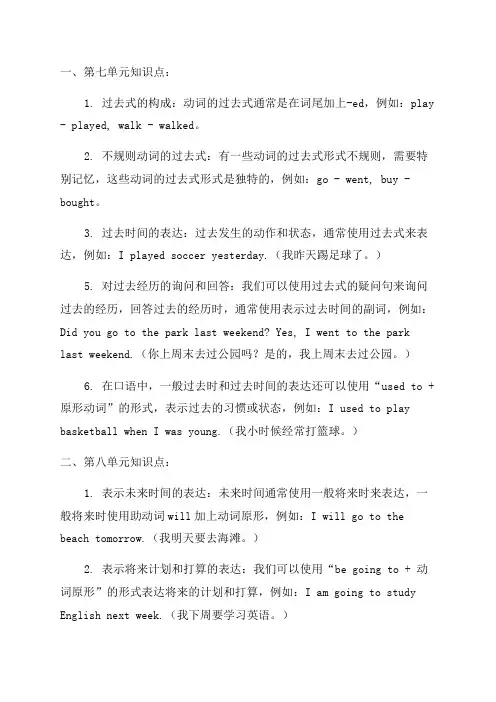 一、第七单元知识点：

1. 过去式的构成：动词的过去式通常是在词尾加上-ed，例如：play - played, walk - walked。

2. 不规则动词的过去式：有一些动词的过去式形式不规则，需要特别记忆，这些动词的过去式形式是独特的，例如：go - went, buy - bought。

3. 过去时间的表达：过去发生的动作和状态，通常使用过去式来表达，例如：I played soccer yesterday.（我昨天踢足球了。）

5. 对过去经历的询问和回答：我们可以使用过去式的疑问句来询问过去的经历，回答过去的经历时，通常使用表示过去时间的副词，例如：Did you go to the park last weekend? Yes, I went to the park last weekend.（你上周末去过公园吗？是的，我上周末去过公园。）

6. 在口语中，一般过去时和过去时间的表达还可以使用“used to + 原形动词”的形式，表示过去的习惯或状态，例如：I used to play basketball when I was young.（我小时候经常打篮球。）

二、第八单元知识点：

1. 表示未来时间的表达：未来时间通常使用一般将来时来表达，一般将来时使用助动词will加上动词原形，例如：I will go to the beach tomorrow.（我明天要去海滩。）

2. 表示将来计划和打算的表达：我们可以使用“be going to + 动词原形”的形式表达将来的计划和打算，例如：I am going to study English next week.（我下周要学习英语。）